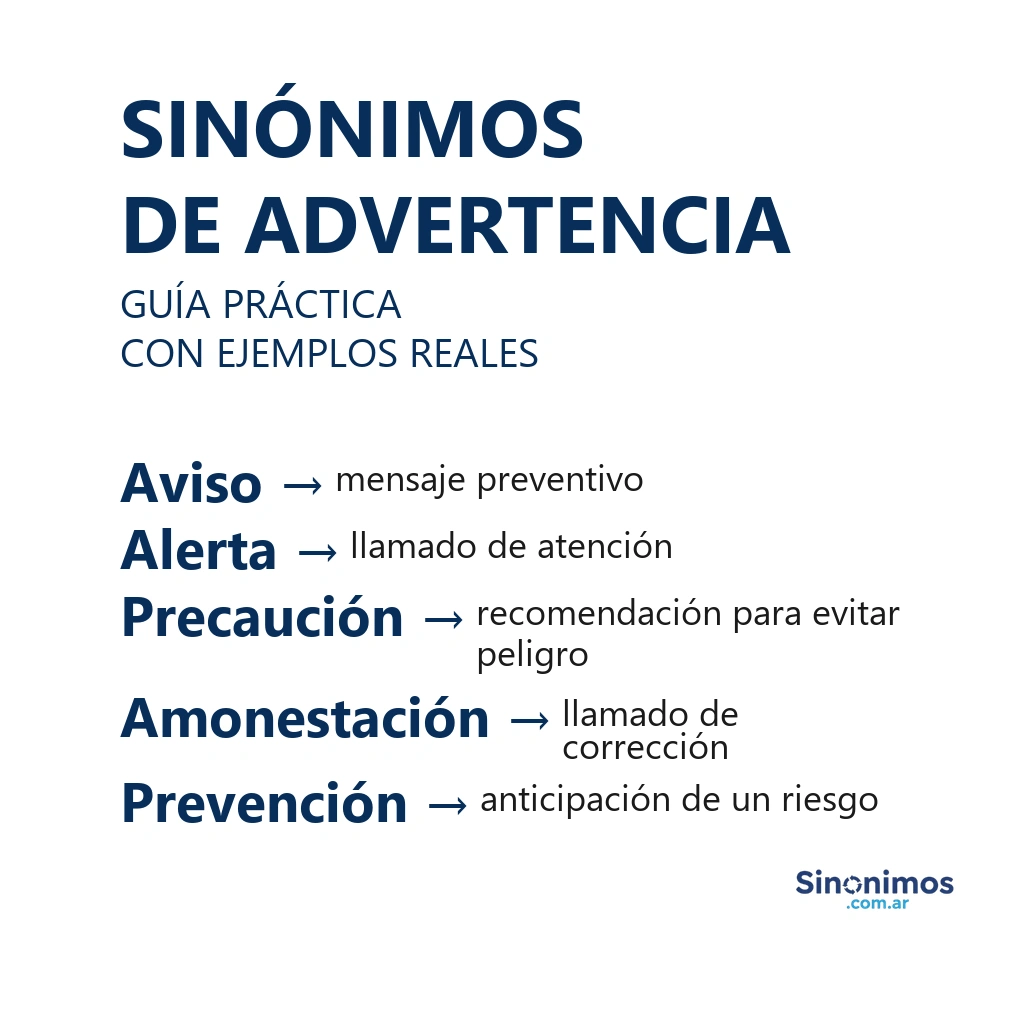 SINÓNIMOS
DE ADVERTENCIA

GUÍA PRÁCTICA
CON EJEMPLOS REALES

Aviso → mensaje preventivo
Alerta → llamado de atención
Precaución → recomendación para evitar peligro
Amonestación → llamado de corrección
Prevención → anticipación de un riesgo

Sinonimos
.com.ar